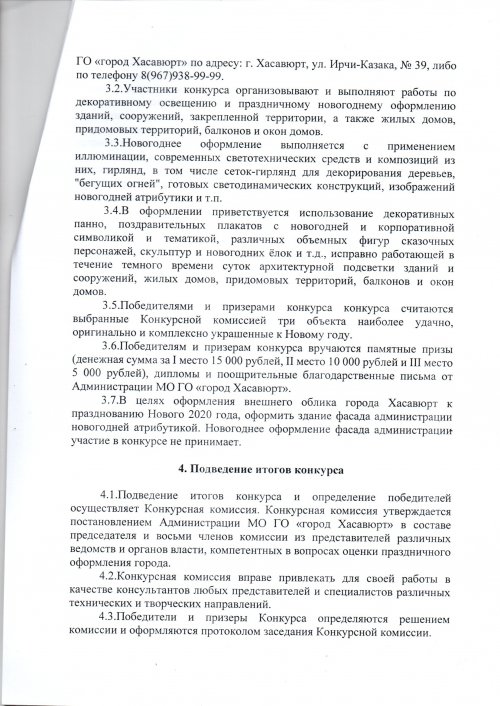 ГО «город Хасавюрт» по адресу: г. Хасавюрт, ул. Ирчи-Казака, № 39, либо по телефону 8(967)938-99-99.

3.2.Участники конкурса организовывают и выполняют работы по декоративному освещению и праздничному новогоднему оформлению зданий, сооружений, закрепленной территории, а также жилых домов, придомовых территорий, балконов и окон домов.

3.3.Новогоднее оформление выполняется с применением иллюминации, современных светотехнических средств и композиций из них, гирлянд, в том числе сеток-гирлянд для декорирования деревьев, "бегущих огней", готовых светодинамических конструкций, изображений новогодней атрибутики и т.п.

3.4.В оформлении приветствуется использование декоративных панно, поздравительных плакатов с новогодней и корпоративной символикой и тематикой, различных объемных фигур сказочных персонажей, скульптур и новогодних ёлок и т.д., исправно работающей в течение темного времени суток архитектурной подсветки зданий и сооружений, жилых домов, придомовых территорий, балконов и окон домов.

3.5.Победителями и призерами конкурса конкурса считаются выбранные Конкурсной комиссией три объекта наиболее удачно, оригинально и комплексно украшенные к Новому году.

3.6.Победителям и призерам конкурса вручаются памятные призы (денежная сумма за I место 15 000 рублей, II место 10 000 рублей и III место 5 000 рублей), дипломы и поощрительные благодарственные письма от Администрации МО ГО «город Хасавюрт».

3.7.В целях оформления внешнего облика города Хасавюрт к празднованию Нового 2020 года, оформить здание фасада администрации новогодней атрибутикой. Новогоднее оформление фасада администрации участие в конкурсе не принимает.

4. Подведение итогов конкурса

4.1.Подведение итогов конкурса и определение победителей осуществляет Конкурсная комиссия. Конкурсная комиссия утверждается постановлением Администрации МО ГО «город Хасавюрт» в составе председателя и восьми членов комиссии из представителей различных ведомств и органов власти, компетентных в вопросах оценки праздничного оформления города.

4.2.Конкурсная комиссия вправе привлекать для своей работы в качестве консультантов любых представителей и специалистов различных технических и творческих направлений.

4.3.Победители и призеры Конкурса определяются решением комиссии и оформляются протоколом заседания Конкурсной комиссии.